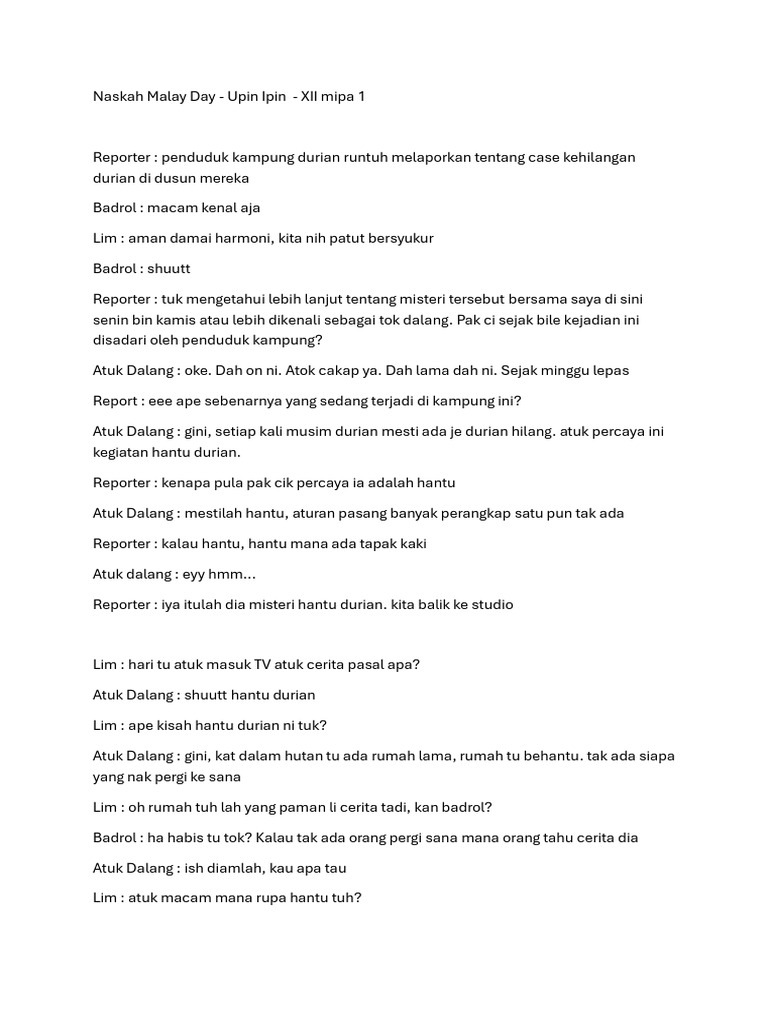 Naskah Malay Day - Upin Ipin - XII mipa 1

Reporter : penduduk kampung durian runtuh melaporkan tentang case kehilangan durian di dusun mereka

Badrol : macam kenal aja

Lim : aman damai harmoni, kita nih patut bersyukur

Badrol : shuutt

Reporter : tuk mengetahui lebih lanjut tentang misteri tersebut bersama saya di sini senin bin kamis atau lebih dikenali sebagai tok dalang. Pak ci sejak bile kejadian ini disadari oleh penduduk kampung?

Atuk Dalang : oke. Dah on ni. Atok cakap ya. Dah lama dah ni. Sejak minggu lepas

Report : eee ape sebenarnya yang sedang terjadi di kampung ini?

Atuk Dalang : gini, setiap kali musim durian mesti ada je durian hilang. atuk percaya ini kegiatan hantu durian.

Reporter : kenapa pula pak cik percaya ia adalah hantu

Atuk Dalang : mestilah hantu, aturan pasang banyak perangkap satu pun tak ada

Reporter : kalau hantu, hantu mana ada tapak kaki

Atuk dalang : eyy hmm...

Reporter : iya itulah dia misteri hantu durian. kita balik ke studio

Lim : hari tu atuk masuk TV atuk cerita pasal apa?

Atuk Dalang : shuutt hantu durian

Lim : ape kisah hantu durian ni tuk?

Atuk Dalang : gini, kat dalam hutan tu ada rumah lama, rumah tu behantu. tak ada siapa yang nak pergi ke sana

Lim : oh rumah tuh lah yang paman li cerita tadi, kan badrol?

Badrol : ha habis tu tok? Kalau tak ada orang pergi sana mana orang tahu cerita dia

Atuk Dalang : ish diamlah, kau apa tau

Lim : atuk macam mana rupa hantu tuh?